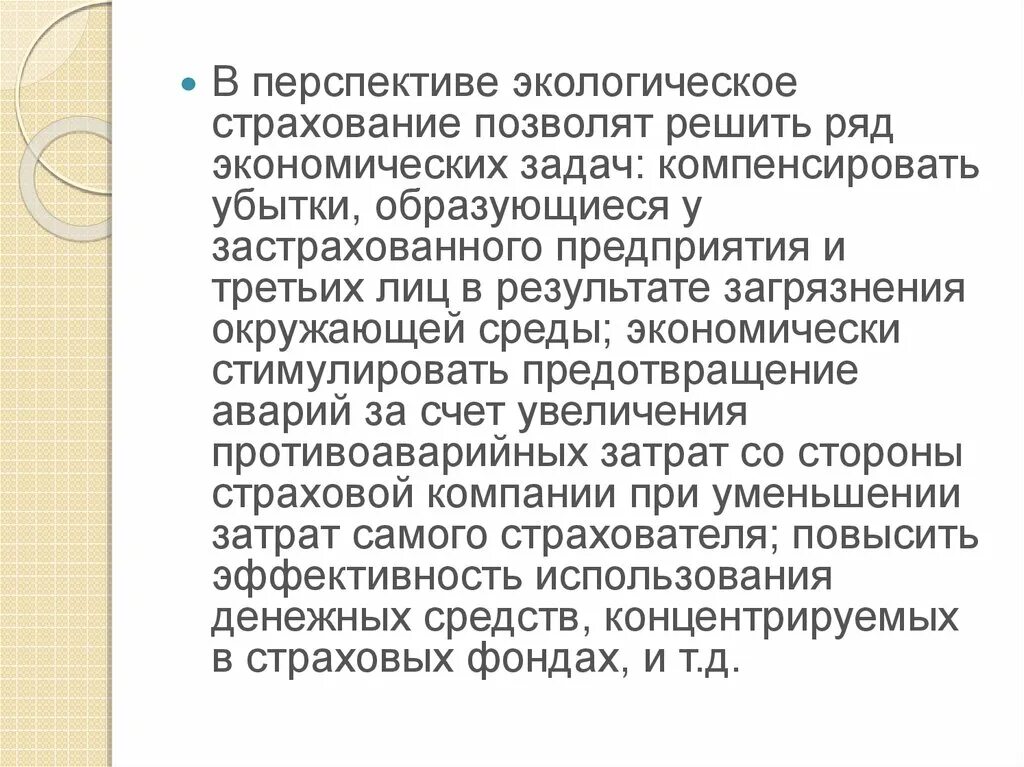 В перспективе экологическое страхование позволят решить ряд экономических задач: компенсировать убытки, образующиеся у застрахованного предприятия и третьих лиц в результате загрязнения окружающей среды; экономически стимулировать предотвращение аварий за счет увеличения противоаварийных затрат со стороны страховой компании при уменьшении затрат самого страхователя; повысить эффективность использования денежных средств, концентрируемых в страховых фондах, и т.д.